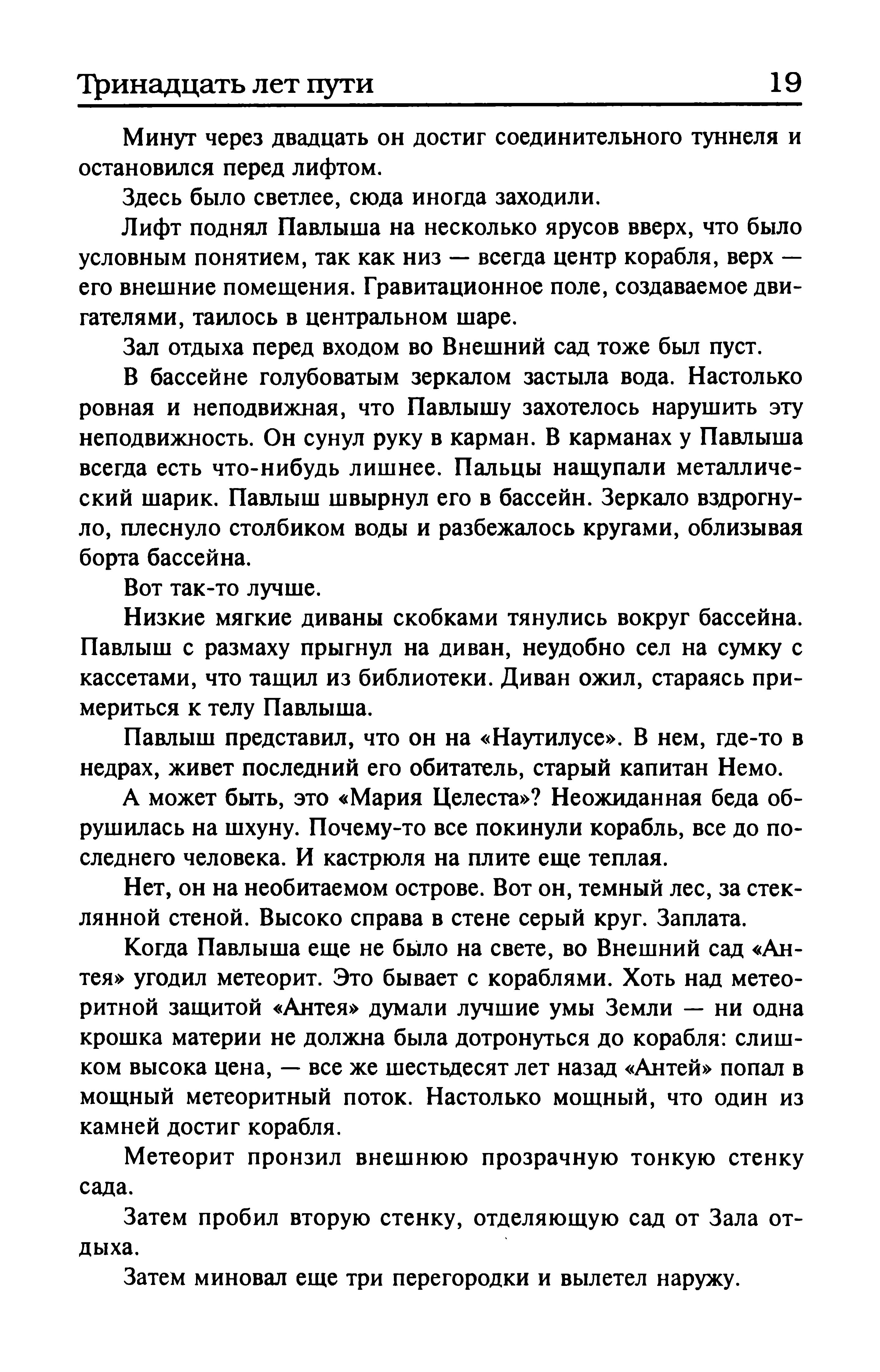 Тринадцать лет пути 19

Минут через двадцать он достиг соединительного туннеля и остановился перед лифтом.

Здесь было светлее, сюда иногда заходили.

Лифт поднял Павлыша на несколько ярусов вверх, что было условным понятием, так как низ — всегда центр корабля, верх — его внешние помещения. Гравитационное поле, создаваемое двигателями, таилось в центральном шаре.

Зал отдыха перед входом во Внешний сад тоже был пуст.

В бассейне голубоватым зеркалом застыла вода. Настолько ровная и неподвижная, что Павлышу захотелось нарушить эту неподвижность. Он сунул руку в карман. В карманах у Павлыша всегда есть что-нибудь лишнее. Пальцы нащупали металлический шарик. Павлыш швырнул его в бассейн. Зеркало вздрогнуло, плеснуло столбиком воды и разбежалось кругами, облизывая борта бассейна.

Вот так-то лучше.

Низкие мягкие диваны скобками тянулись вокруг бассейна. Павлыш с размаху прыгнул на диван, неудобно сел на сумку с кассетами, что тащил из библиотеки. Диван ожил, стараясь примериться к телу Павлыша.

Павлыш представил, что он на «Наутилусе». В нем, где-то в недрах, живет последний его обитатель, старый капитан Немо.

А может быть, это «Мария Целеста»? Неожиданная беда обрушилась на шхуну. Почему-то все покинули корабль, все до последнего человека. И кастрюля на плите еще теплая.

Нет, он на необитаемом острове. Вот он, темный лес, за стеклянной стеной. Высоко справа в стене серый круг. Заплата.

Когда Павлыша еще не было на свете, во Внешний сад «Антея» угодил метеорит. Это бывает с кораблями. Хоть над метеоритной защитой «Антея» думали лучшие умы Земли — ни одна крошка материи не должна была дотронуться до корабля: слишком высока цена, — все же шестьдесят лет назад «Антей» попал в мощный метеоритный поток. Настолько мощный, что один из камней достиг корабля.

Метеорит пронзил внешнюю прозрачную тонкую стенку сада.

Затем пробил вторую стенку, отделяющую сад от Зала отдыха.

Затем миновал еще три перегородки и вылетел наружу.